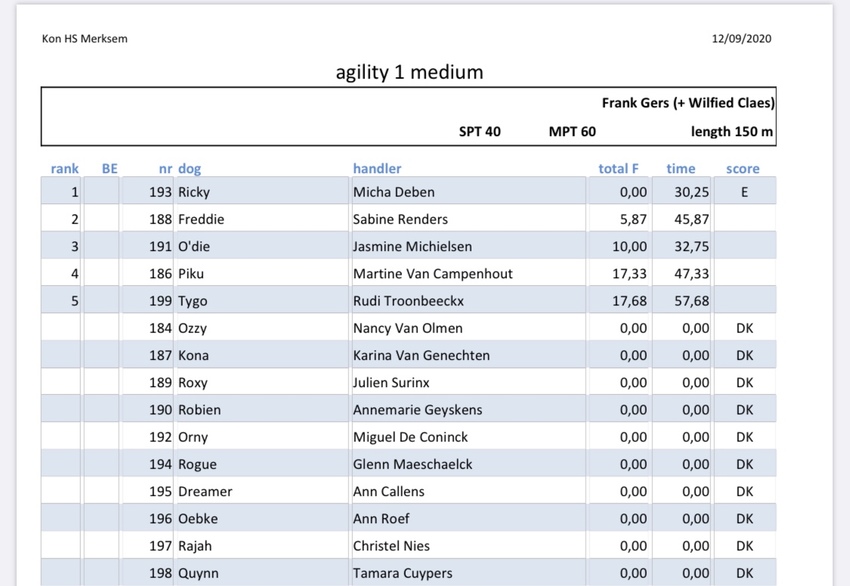 Kon HS Merksem

12/09/2020

agility 1 medium

Frank Gers (+ Wilfied Claes)

SPT 40 MPT 60 length 150 m

| rank | BE | nr | dog | handler | total F | time | score |
|---|---|---|---|---|---|---|---|
| 1 | | 193 | Ricky | Micha Deben | 0,00 | 30,25 | E |
| 2 | | 188 | Freddie | Sabine Renders | 5,87 | 45,87 | |
| 3 | | 191 | O'die | Jasmine Michielsen | 10,00 | 32,75 | |
| 4 | | 186 | Piku | Martine Van Campenhout | 17,33 | 47,33 | |
| 5 | | 199 | Tygo | Rudi Troonbeeckx | 17,68 | 57,68 | |
| | | 184 | Ozzy | Nancy Van Olmen | 0,00 | 0,00 | DK |
| | | 187 | Kona | Karina Van Genechten | 0,00 | 0,00 | DK |
| | | 189 | Roxy | Julien Surinx | 0,00 | 0,00 | DK |
| | | 190 | Robien | Annemarie Geyskens | 0,00 | 0,00 | DK |
| | | 192 | Orny | Miguel De Coninck | 0,00 | 0,00 | DK |
| | | 194 | Rogue | Glenn Maeschaelck | 0,00 | 0,00 | DK |
| | | 195 | Dreamer | Ann Callens | 0,00 | 0,00 | DK |
| | | 196 | Oebke | Ann Roef | 0,00 | 0,00 | DK |
| | | 197 | Rajah | Christel Nies | 0,00 | 0,00 | DK |
| | | 198 | Quynn | Tamara Cuypers | 0,00 | 0,00 | DK |